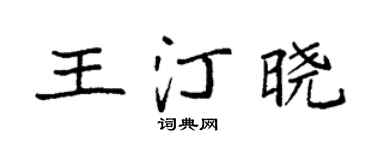 王汀晓
词典网